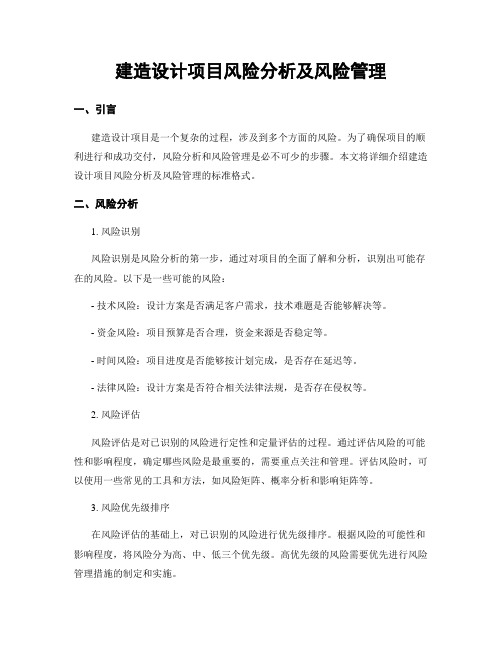 建造设计项目风险分析及风险管理

一、引言

建造设计项目是一个复杂的过程，涉及到多个方面的风险。为了确保项目的顺利进行和成功交付，风险分析和风险管理是必不可少的步骤。本文将详细介绍建造设计项目风险分析及风险管理的标准格式。

二、风险分析

1. 风险识别

风险识别是风险分析的第一步，通过对项目的全面了解和分析，识别出可能存在的风险。以下是一些可能的风险：

- 技术风险：设计方案是否满足客户需求，技术难题是否能够解决等。

- 资金风险：项目预算是否合理，资金来源是否稳定等。

- 时间风险：项目进度是否能够按计划完成，是否存在延迟等。

- 法律风险：设计方案是否符合相关法律法规，是否存在侵权等。

2. 风险评估

风险评估是对已识别的风险进行定性和定量评估的过程。通过评估风险的可能性和影响程度，确定哪些风险是最重要的，需要重点关注和管理。评估风险时，可以使用一些常见的工具和方法，如风险矩阵、概率分析和影响矩阵等。

3. 风险优先级排序

在风险评估的基础上，对已识别的风险进行优先级排序。根据风险的可能性和影响程度，将风险分为高、中、低三个优先级。高优先级的风险需要优先进行风险管理措施的制定和实施。